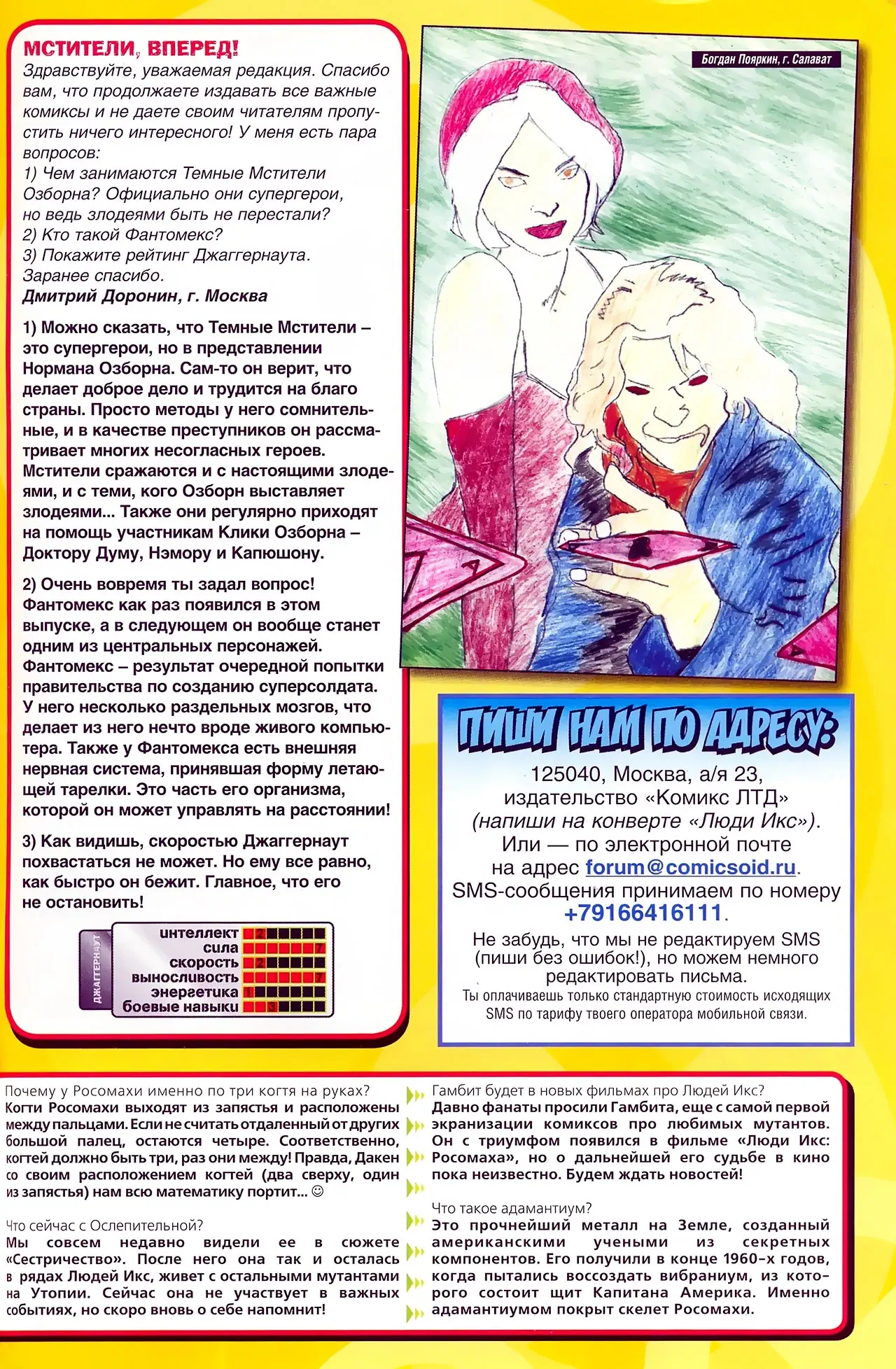 МСТИТЕЛИ, ВПЕРЕД!
Здравствуйте, уважаемая редакция. Спасибо вам, что продолжаете издавать все важные комиксы и не даете своим читателям пропустить ничего интересного! У меня есть пара вопросов:
1) Чем занимаются Темные Мстители Озборна? Официально они супергерои, но ведь злодеями быть не перестали?
2) Кто такой Фантомекс?
3) Покажите рейтинг Джаггернаута.
Заранее спасибо.
Дмитрий Доронин, г. Москва

1) Можно сказать, что Темные Мстители – это супергерои, но в представлении Нормана Озборна. Сам-то он верит, что делает доброе дело и трудится на благо страны. Просто методы у него сомнительные, и в качестве преступников он рассматривает многих несогласных героев. Мстители сражаются и с настоящими злодеями, и с теми, кого Озборн выставляет злодеями... Также они регулярно приходят на помощь участникам Клики Озборна – Доктору Думу, Нэмору и Капюшону.

2) Очень вовремя ты задал вопрос! Фантомекс как раз появился в этом выпуске, а в следующем он вообще станет одним из центральных персонажей. Фантомекс – результат очередной попытки правительства по созданию суперсолдата. У него несколько раздельных мозгов, что делает из него нечто вроде живого компьютера. Также у Фантомекса есть внешняя нервная система, принявшая форму летающей тарелки. Это часть его организма, которой он может управлять на расстоянии!

3) Как видишь, скоростью Джаггернаут похвастаться не может. Но ему все равно, как быстро он бежит. Главное, что его не остановить!

ДЖАГГЕРНАУТ
интеллект 2
сила 7
скорость 2
выносливость 7
энергетика 1
боевые навыки 3

Богдан Пояркин, г. Салават

ПИШИ НАМ ПО АДРЕСУ:
125040, Москва, а/я 23, издательство «Комикс ЛТД» (напиши на конверте «Люди Икс»). Или — по электронной почте на адрес forum@comicsoid.ru. SMS-сообщения принимаем по номеру +79166416111.
Не забудь, что мы не редактируем SMS (пиши без ошибок!), но можем немного редактировать письма.
Ты оплачиваешь только стандартную стоимость исходящих SMS по тарифу твоего оператора мобильной связи.

Почему у Росомахи именно по три когтя на руках?
Когти Росомахи выходят из запястья и расположены между пальцами. Если не считать отдаленный от других большой палец, остаются четыре. Соответственно, когтей должно быть три, раз они между! Правда, Дакен со своим расположением когтей (два сверху, один из запястья) нам всю математику портит... ☺

Что сейчас с Ослепительной?
Мы совсем недавно видели ее в сюжете «Сестричество». После него она так и осталась в рядах Людей Икс, живет с остальными мутантами на Утопии. Сейчас она не участвует в важных событиях, но скоро вновь о себе напомнит!

Гамбит будет в новых фильмах про Людей Икс?
Давно фанаты просили Гамбита, еще с самой первой экранизации комиксов про любимых мутантов. Он с триумфом появился в фильме «Люди Икс: Росомаха», но о дальнейшей его судьбе в кино пока неизвестно. Будем ждать новостей!

Что такое адамантиум?
Это прочнейший металл на Земле, созданный американскими учеными из секретных компонентов. Его получили в конце 1960-х годов, когда пытались воссоздать вибраниум, из которого состоит щит Капитана Америка. Именно адамантиумом покрыт скелет Росомахи.